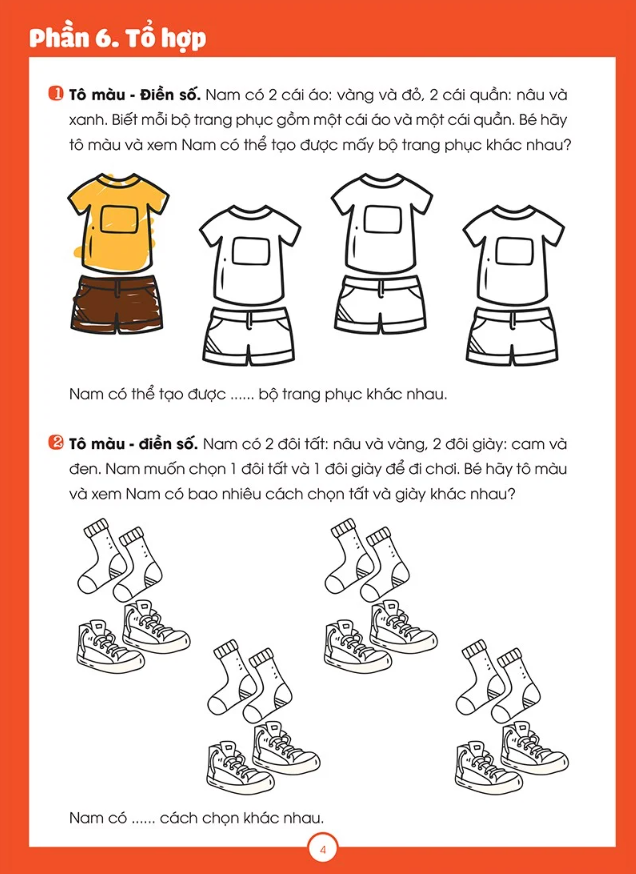 Phần 6. Tổ hợp

1 **Tô màu - Điền số.** Nam có 2 cái áo: vàng và đỏ, 2 cái quần: nâu và xanh. Biết mỗi bộ trang phục gồm một cái áo và một cái quần. Bé hãy tô màu và xem Nam có thể tạo được mấy bộ trang phục khác nhau?

Nam có thể tạo được ...... bộ trang phục khác nhau.

2 **Tô màu - điền số.** Nam có 2 đôi tất: nâu và vàng, 2 đôi giày: cam và đen. Nam muốn chọn 1 đôi tất và 1 đôi giày để đi chơi. Bé hãy tô màu và xem Nam có bao nhiêu cách chọn tất và giày khác nhau?

Nam có ...... cách chọn khác nhau.

4